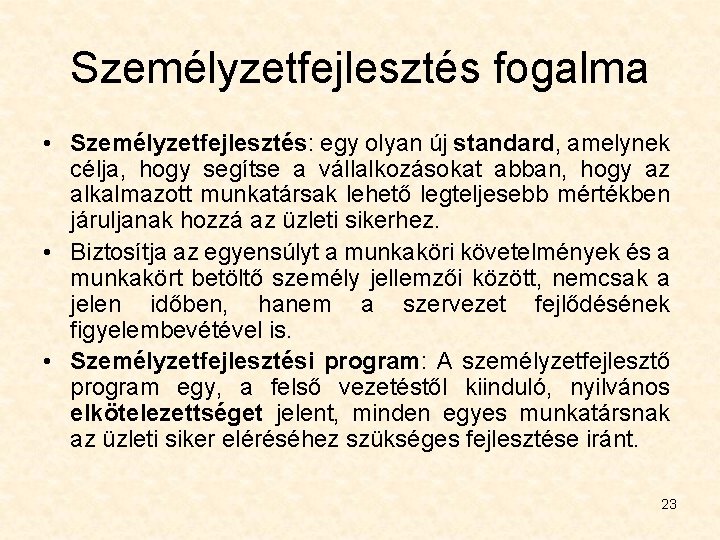 Személyzetfejlesztés fogalma

• Személyzetfejlesztés: egy olyan új standard, amelynek célja, hogy segítse a vállalkozásokat abban, hogy az alkalmazott munkatársak lehető legteljesebb mértékben járuljanak hozzá az üzleti sikerhez.

• Biztosítja az egyensúlyt a munkaköri követelmények és a munkakört betöltő személy jellemzői között, nemcsak a jelen időben, hanem a szervezet fejlődésének figyelembevételével is.

• Személyzetfejlesztési program: A személyzetfejlesztő program egy, a felső vezetéstől kiinduló, nyilvános elkötelezettséget jelent, minden egyes munkatársnak az üzleti siker eléréséhez szükséges fejlesztése iránt.

23